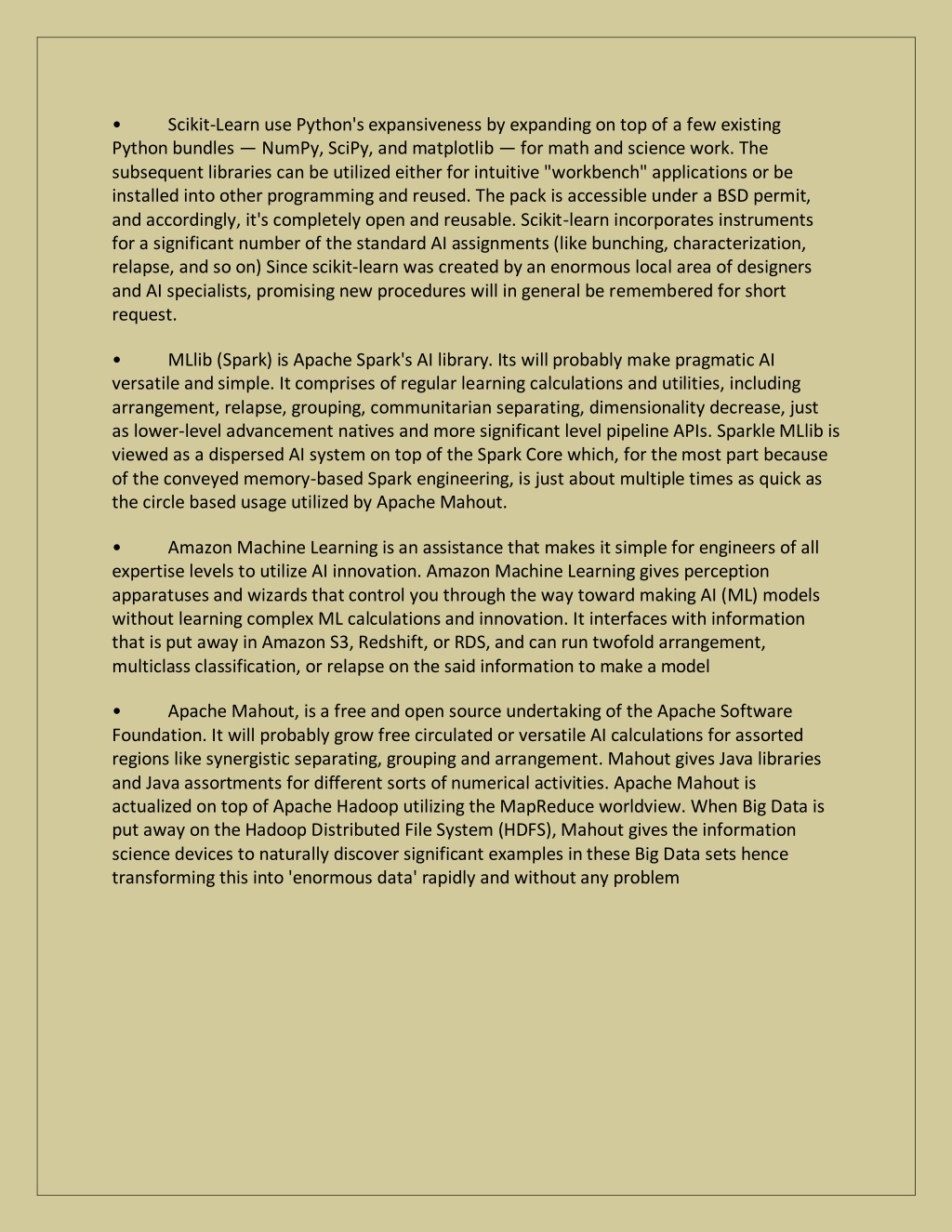 • Scikit-Learn use Python's expansiveness by expanding on top of a few existing Python bundles — NumPy, SciPy, and matplotlib — for math and science work. The subsequent libraries can be utilized either for intuitive "workbench" applications or be installed into other programming and reused. The pack is accessible under a BSD permit, and accordingly, it's completely open and reusable. Scikit-learn incorporates instruments for a significant number of the standard AI assignments (like bunching, characterization, relapse, and so on) Since scikit-learn was created by an enormous local area of designers and AI specialists, promising new procedures will in general be remembered for short request.

• MLlib (Spark) is Apache Spark's AI library. Its will probably make pragmatic AI versatile and simple. It comprises of regular learning calculations and utilities, including arrangement, relapse, grouping, communitarian separating, dimensionality decrease, just as lower-level advancement natives and more significant level pipeline APIs. Sparkle MLlib is viewed as a dispersed AI system on top of the Spark Core which, for the most part because of the conveyed memory-based Spark engineering, is just about multiple times as quick as the circle based usage utilized by Apache Mahout.

• Amazon Machine Learning is an assistance that makes it simple for engineers of all expertise levels to utilize AI innovation. Amazon Machine Learning gives perception apparatuses and wizards that control you through the way toward making AI (ML) models without learning complex ML calculations and innovation. It interfaces with information that is put away in Amazon S3, Redshift, or RDS, and can run twofold arrangement, multiclass classification, or relapse on the said information to make a model

• Apache Mahout, is a free and open source undertaking of the Apache Software Foundation. It will probably grow free circulated or versatile AI calculations for assorted regions like synergistic separating, grouping and arrangement. Mahout gives Java libraries and Java assortments for different sorts of numerical activities. Apache Mahout is actualized on top of Apache Hadoop utilizing the MapReduce worldview. When Big Data is put away on the Hadoop Distributed File System (HDFS), Mahout gives the information science devices to naturally discover significant examples in these Big Data sets hence transforming this into 'enormous data' rapidly and without any problem